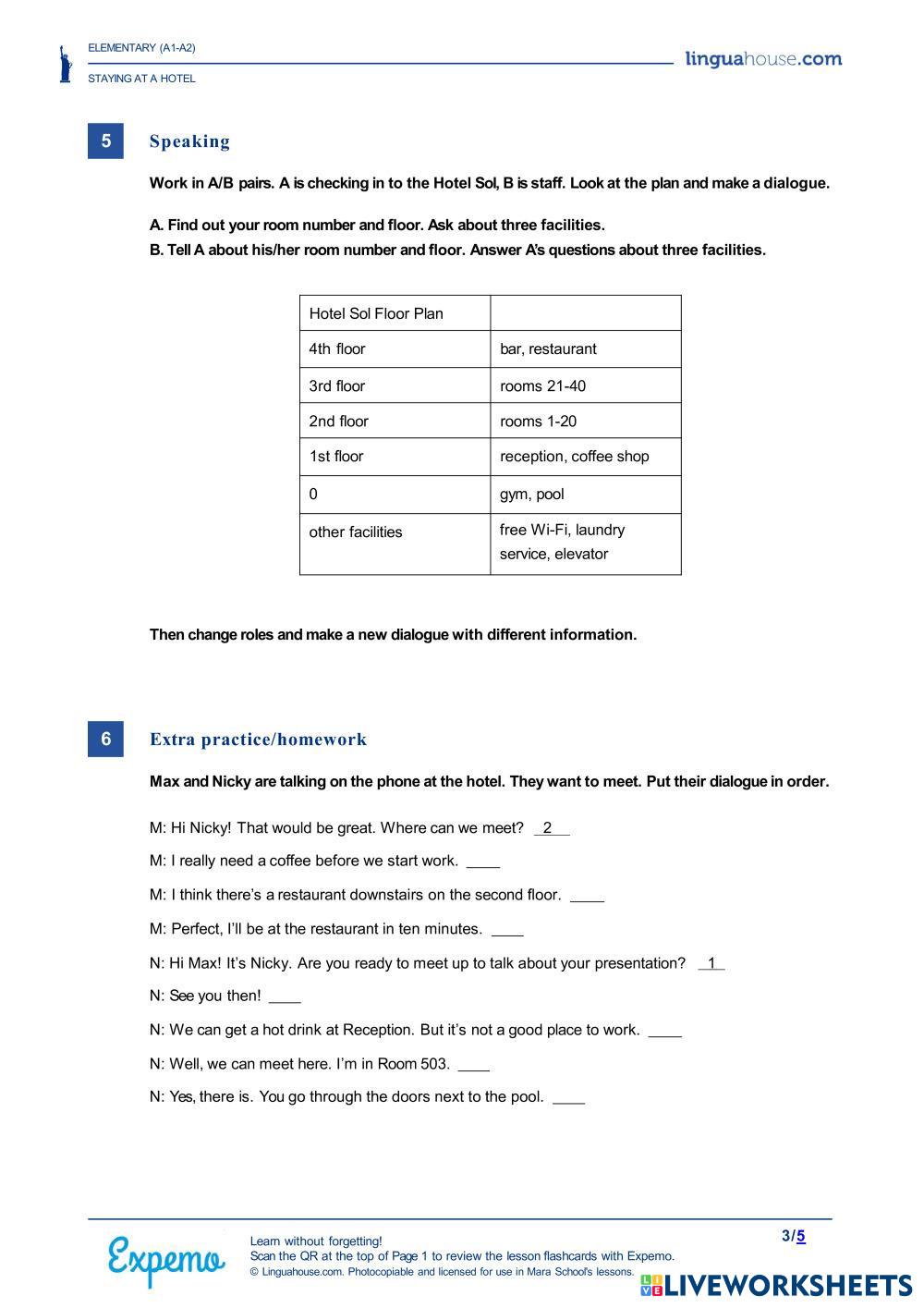 ELEMENTARY (A1-A2)

STAYING AT A HOTEL

linguahouse.com

5 Speaking

Work in A/B pairs. A is checking in to the Hotel Sol, B is staff. Look at the plan and make a dialogue.

A. Find out your room number and floor. Ask about three facilities.
B. Tell A about his/her room number and floor. Answer A's questions about three facilities.

| Hotel Sol Floor Plan | |
|---|---|
| 4th floor | bar, restaurant |
| 3rd floor | rooms 21-40 |
| 2nd floor | rooms 1-20 |
| 1st floor | reception, coffee shop |
| 0 | gym, pool |
| other facilities | free Wi-Fi, laundry service, elevator |

Then change roles and make a new dialogue with different information.

6 Extra practice/homework

Max and Nicky are talking on the phone at the hotel. They want to meet. Put their dialogue in order.

M: Hi Nicky! That would be great. Where can we meet? 2

M: I really need a coffee before we start work. ____

M: I think there's a restaurant downstairs on the second floor. ____

M: Perfect, I'll be at the restaurant in ten minutes. ____

N: Hi Max! It's Nicky. Are you ready to meet up to talk about your presentation? 1

N: See you then! ____

N: We can get a hot drink at Reception. But it's not a good place to work. ____

N: Well, we can meet here. I'm in Room 503. ____

N: Yes, there is. You go through the doors next to the pool. ____

Expemo

Learn without forgetting!
Scan the QR at the top of Page 1 to review the lesson flashcards with Expemo.
© Linguahouse.com. Photocopiable and licensed for use in Mara School's lessons.

3/5

LIVEWORKSHEETS